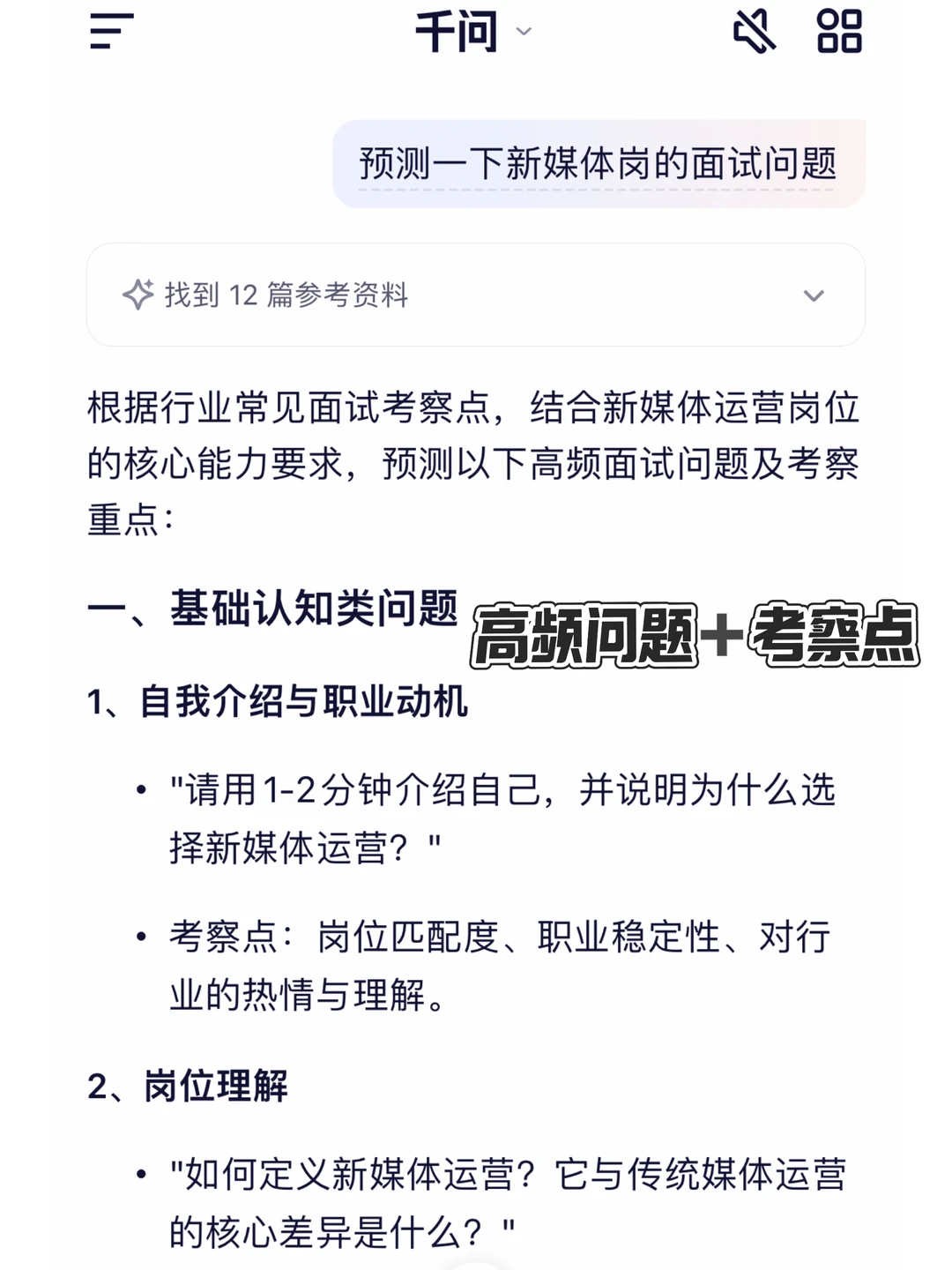 千问

预测一下新媒体岗的面试问题

找到 12 篇参考资料

根据行业常见面试考察点，结合新媒体运营岗位的核心能力要求，预测以下高频面试问题及考察重点：

一、基础认知类问题

高频问题+考察点

1、自我介绍与职业动机

• "请用1-2分钟介绍自己，并说明为什么选择新媒体运营？"

• 考察点：岗位匹配度、职业稳定性、对行业的热情与理解。

2、岗位理解

• "如何定义新媒体运营？它与传统媒体运营的核心差异是什么？"